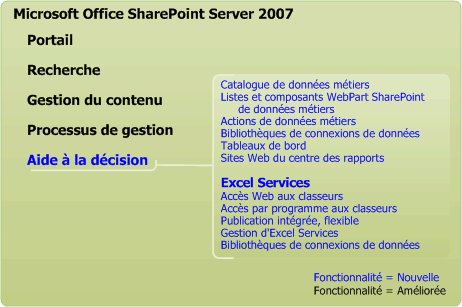 Microsoft Office SharePoint Server 2007

Portail

Recherche

Gestion du contenu

Processus de gestion

Aide à la décision

Catalogue de données métiers
Listes et composants WebPart SharePoint de données métiers
Actions de données métiers
Bibliothèques de connexions de données
Tableaux de bord
Sites Web du centre des rapports

Excel Services
Accès Web aux classeurs
Accès par programme aux classeurs
Publication intégrée, flexible
Gestion d'Excel Services
Bibliothèques de connexions de données

Fonctionnalité = Nouvelle
Fonctionnalité = Améliorée